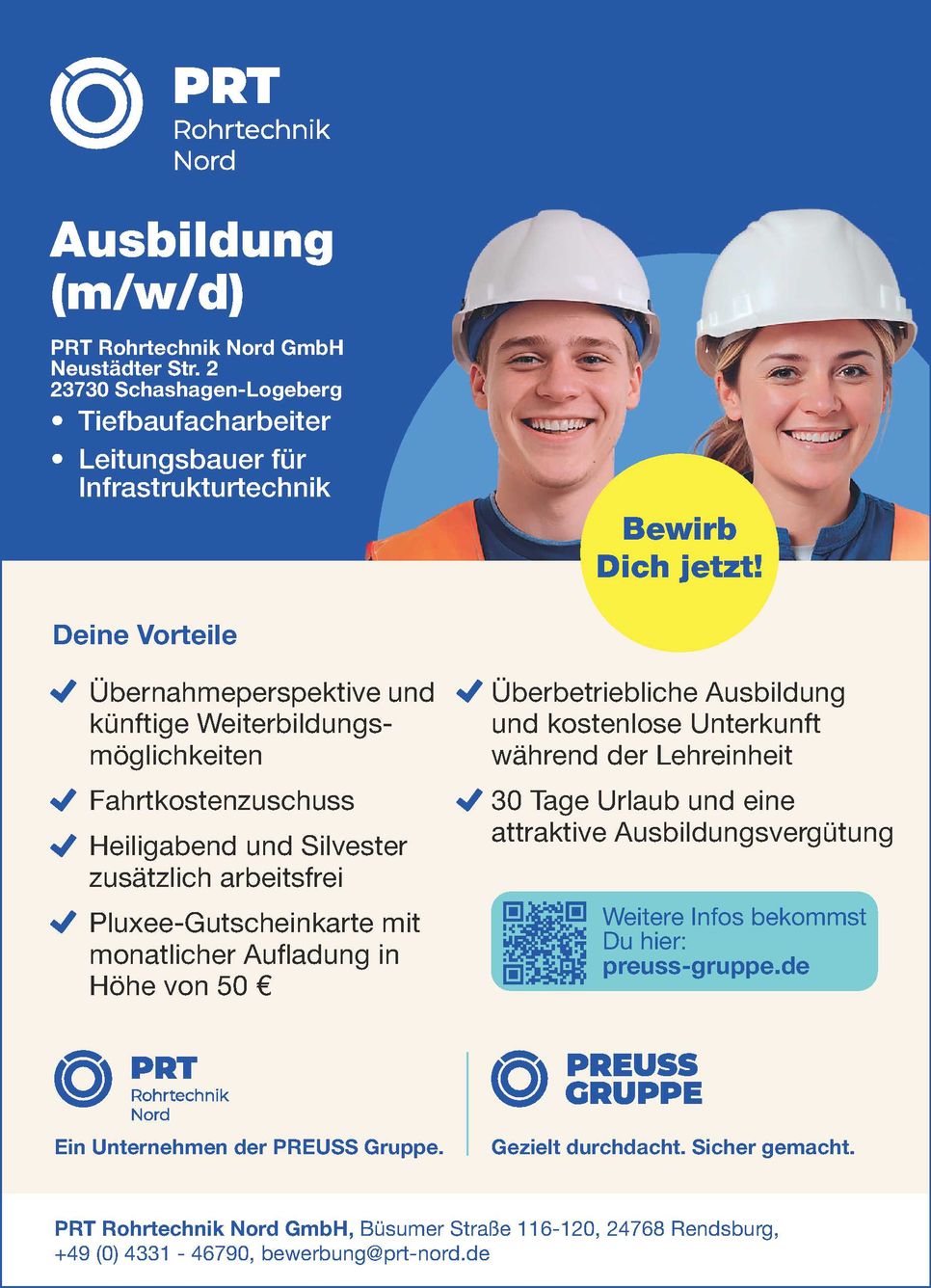 PRT
Rohrtechnik
Nord

Ausbildung (m/w/d)

PRT Rohrtechnik Nord GmbH
Neustädter Str. 2
23730 Schashagen-Logeberg

• Tiefbaufacharbeiter
• Leitungsbauer für Infrastrukturtechnik

Bewirb Dich jetzt!

Deine Vorteile

Übernahmeperspektive und künftige Weiterbildungsmöglichkeiten

Fahrtkostenzuschuss

Heiligabend und Silvester zusätzlich arbeitsfrei

Pluxee-Gutscheinkarte mit monatlicher Aufladung in Höhe von 50 €

Überbetriebliche Ausbildung und kostenlose Unterkunft während der Lehreinheit

30 Tage Urlaub und eine attraktive Ausbildungsvergütung

Weitere Infos bekommst Du hier:
preuss-gruppe.de

PRT
Rohrtechnik
Nord

Ein Unternehmen der PREUSS Gruppe.

PREUSS
GRUPPE

Gezielt durchdacht. Sicher gemacht.

PRT Rohrtechnik Nord GmbH, Büsumer Straße 116-120, 24768 Rendsburg,
+49 (0) 4331 - 46790, bewerbung@prt-nord.de